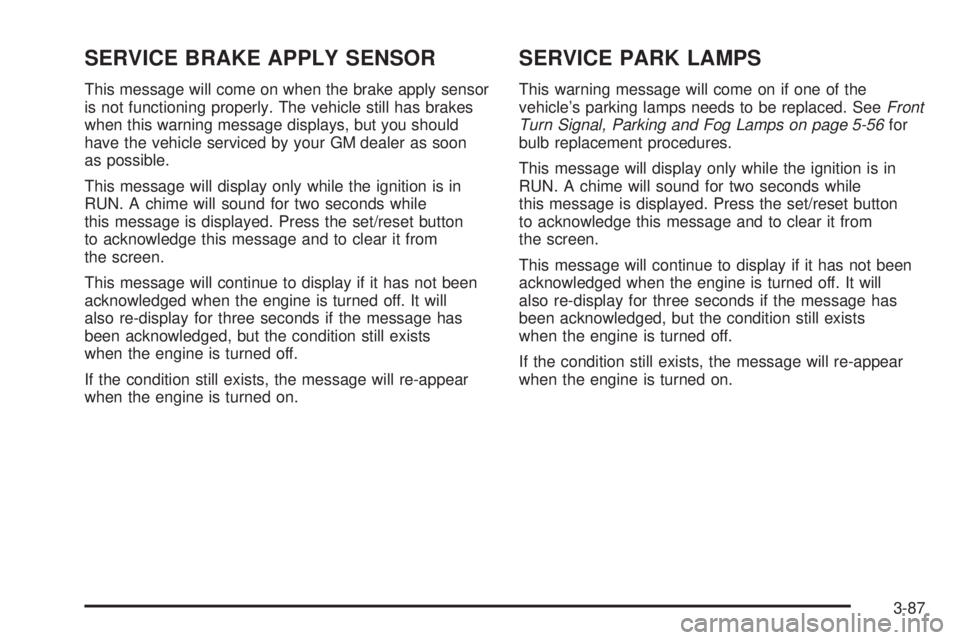 SERVICE BRAKE APPLY SENSOR

This message will come on when the brake apply sensor is not functioning properly. The vehicle still has brakes when this warning message displays, but you should have the vehicle serviced by your GM dealer as soon as possible.

This message will display only while the ignition is in RUN. A chime will sound for two seconds while this message is displayed. Press the set/reset button to acknowledge this message and to clear it from the screen.

This message will continue to display if it has not been acknowledged when the engine is turned off. It will also re-display for three seconds if the message has been acknowledged, but the condition still exists when the engine is turned off.

If the condition still exists, the message will re-appear when the engine is turned on.

SERVICE PARK LAMPS

This warning message will come on if one of the vehicle's parking lamps needs to be replaced. See Front Turn Signal, Parking and Fog Lamps on page 5-56 for bulb replacement procedures.

This message will display only while the ignition is in RUN. A chime will sound for two seconds while this message is displayed. Press the set/reset button to acknowledge this message and to clear it from the screen.

This message will continue to display if it has not been acknowledged when the engine is turned off. It will also re-display for three seconds if the message has been acknowledged, but the condition still exists when the engine is turned off.

If the condition still exists, the message will re-appear when the engine is turned on.

3-87

carmanualsonline.info